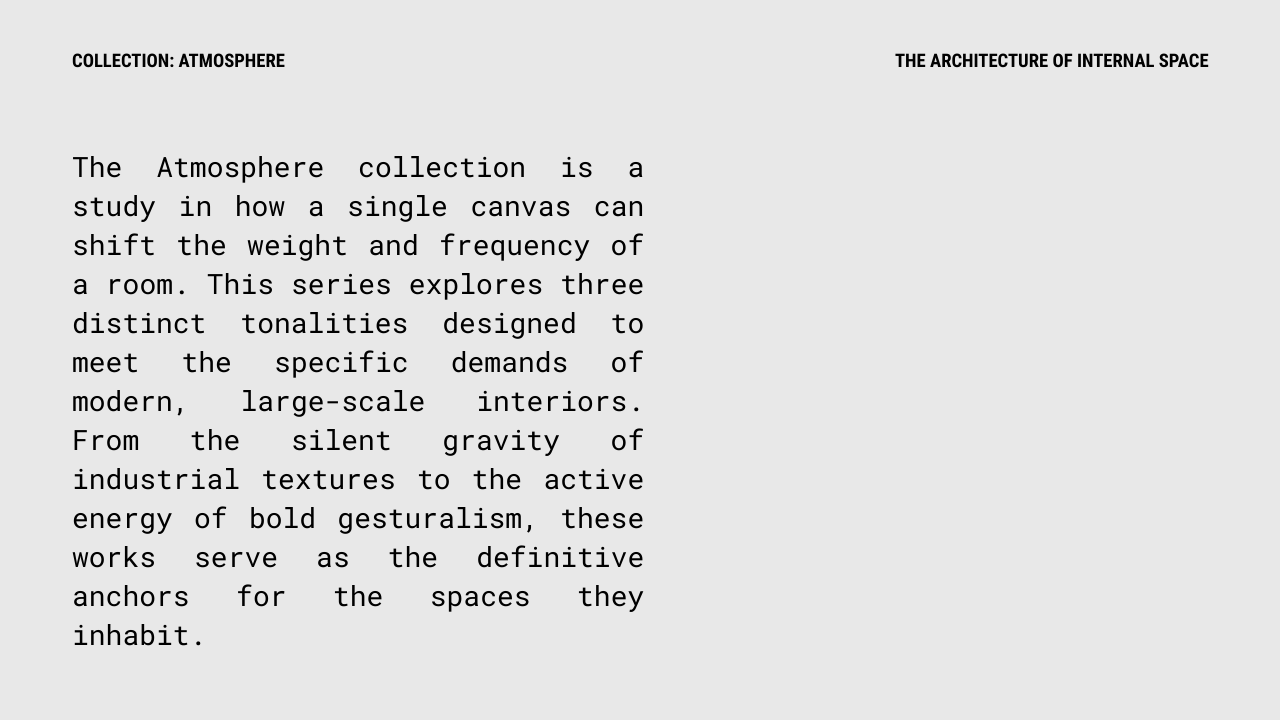 COLLECTION: ATMOSPHERE

THE ARCHITECTURE OF INTERNAL SPACE

The Atmosphere collection is a study in how a single canvas can shift the weight and frequency of a room. This series explores three distinct tonalities designed to meet the specific demands of modern, large-scale interiors. From the silent gravity of industrial textures to the active energy of bold gesturalism, these works serve as the definitive anchors for the spaces they inhabit.